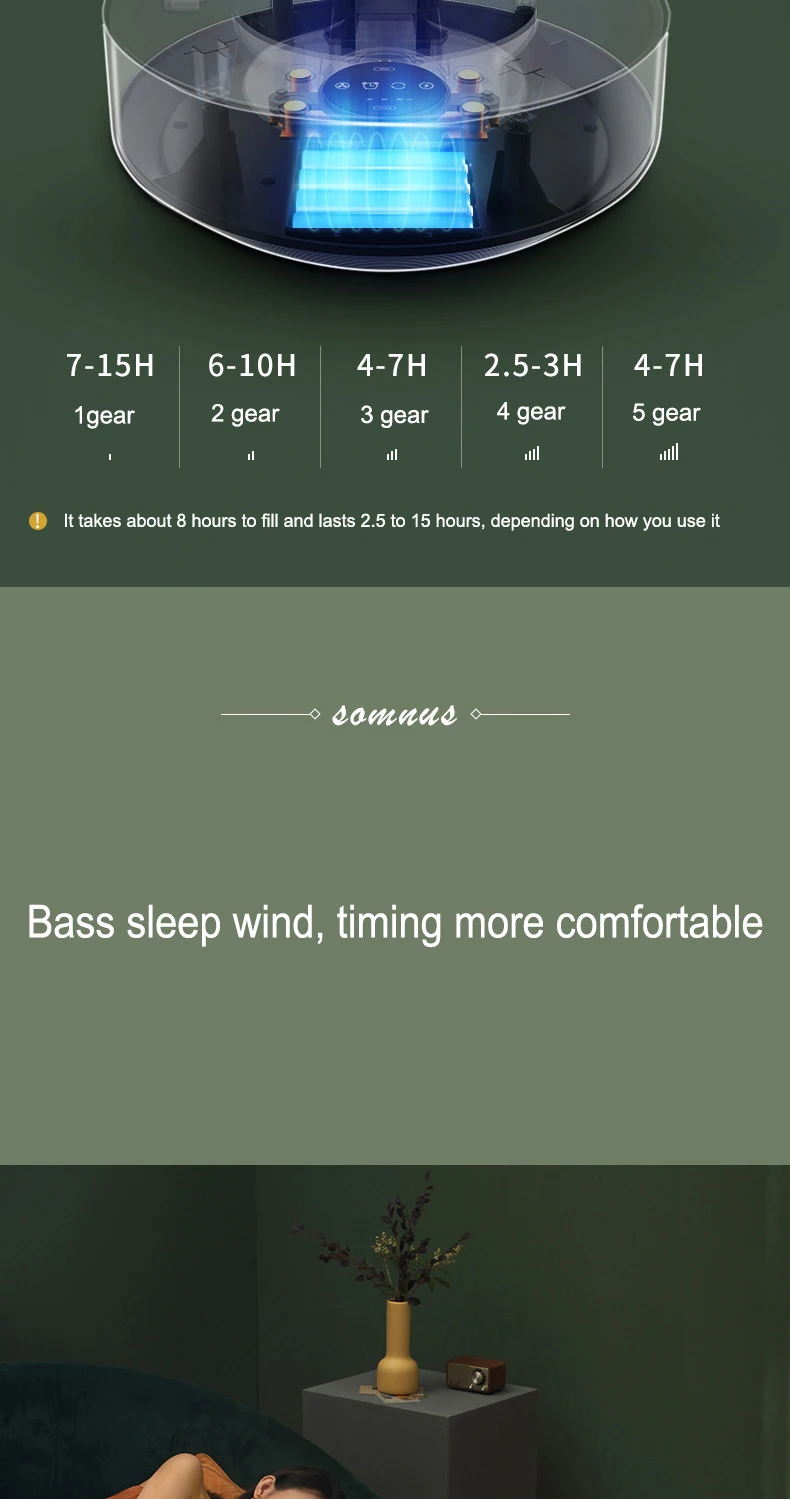 7-15H
1gear

6-10H
2 gear

4-7H
3 gear

2.5-3H
4 gear

4-7H
5 gear

It takes about 8 hours to fill and lasts 2.5 to 15 hours, depending on how you use it

somnus

Bass sleep wind, timing more comfortable